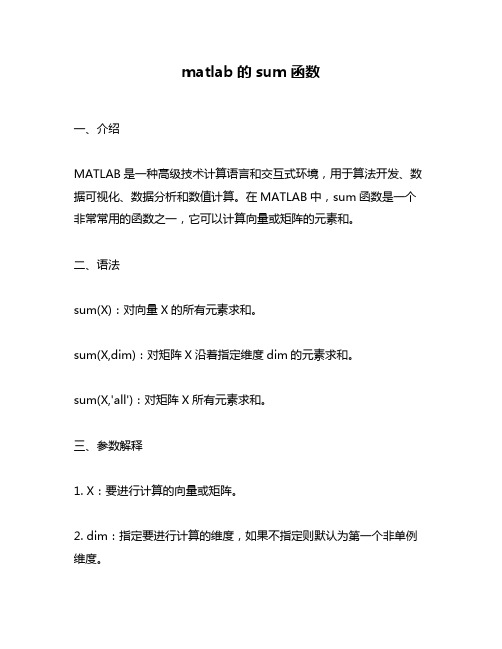 matlab 的 sum 函数

一、介绍

MATLAB 是一种高级技术计算语言和交互式环境，用于算法开发、数据可视化、数据分析和数值计算。在 MATLAB 中，sum 函数是一个非常常用的函数之一，它可以计算向量或矩阵的元素和。

二、语法

sum(X)：对向量 X 的所有元素求和。

sum(X,dim)：对矩阵 X 沿着指定维度 dim 的元素求和。

sum(X,'all')：对矩阵 X 所有元素求和。

三、参数解释

1. X：要进行计算的向量或矩阵。

2. dim：指定要进行计算的维度，如果不指定则默认为第一个非单例维度。